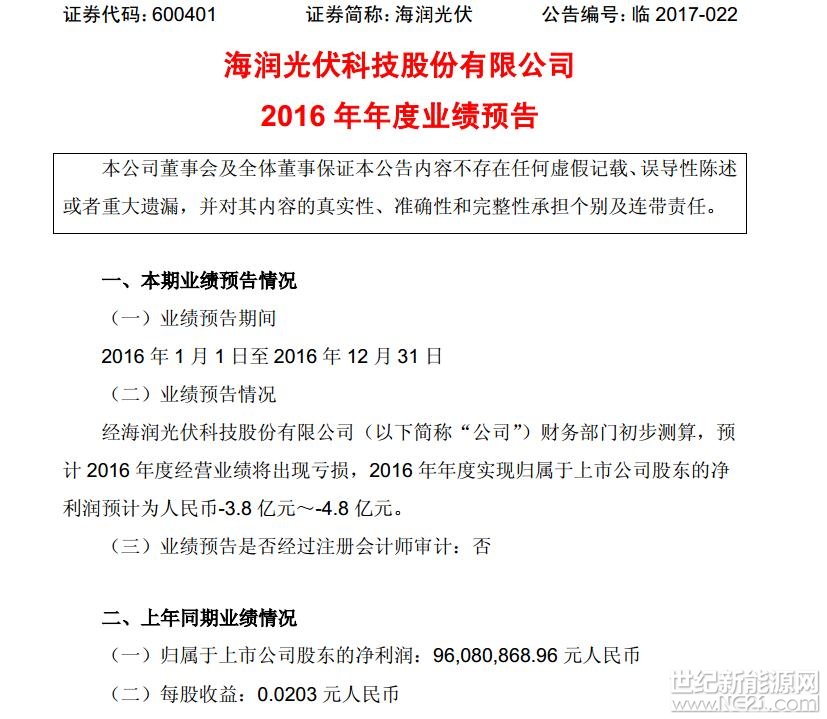 证券代码：600401　　证券简称：海润光伏　　公告编号：临 2017-022

海润光伏科技股份有限公司
2016 年年度业绩预告

本公司董事会及全体董事保证本公告内容不存在任何虚假记载、误导性陈述或者重大遗漏，并对其内容的真实性、准确性和完整性承担个别及连带责任。

一、本期业绩预告情况

（一）业绩预告期间

2016 年 1 月 1 日至 2016 年 12 月 31 日

（二）业绩预告情况

经海润光伏科技股份有限公司（以下简称“公司”）财务部门初步测算，预计 2016 年度经营业绩将出现亏损，2016 年年度实现归属于上市公司股东的净利润预计为人民币-3.8 亿元～-4.8 亿元。

（三）业绩预告是否经过注册会计师审计：否

二、上年同期业绩情况

（一）归属于上市公司股东的净利润：96,080,868.96 元人民币

（二）每股收益：0.0203 元人民币

世纪新能源网
www.NE21.com